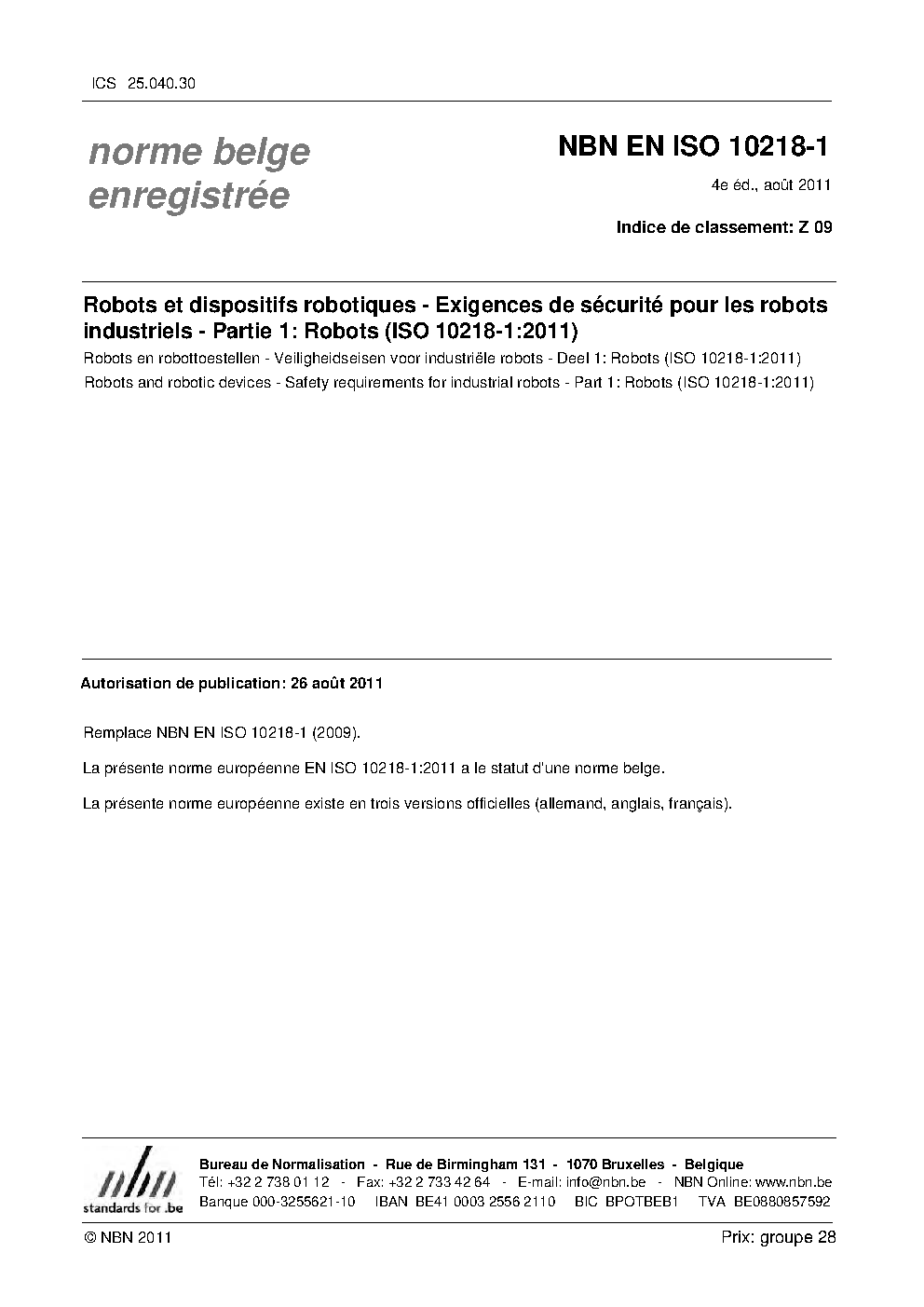 ICS 25.040.30

norme belge enregistrée

NBN EN ISO 10218-1

4e éd., août 2011

Indice de classement: Z 09

Robots et dispositifs robotiques - Exigences de sécurité pour les robots industriels - Partie 1: Robots (ISO 10218-1:2011)

Robots en robottoestellen - Veiligheidseisen voor industriële robots - Deel 1: Robots (ISO 10218-1:2011)

Robots and robotic devices - Safety requirements for industrial robots - Part 1: Robots (ISO 10218-1:2011)

Autorisation de publication: 26 août 2011

Remplace NBN EN ISO 10218-1 (2009).

La présente norme européenne EN ISO 10218-1:2011 a le statut d'une norme belge.

La présente norme européenne existe en trois versions officielles (allemand, anglais, français).

nbn
standards for .be

Bureau de Normalisation - Rue de Birmingham 131 - 1070 Bruxelles - Belgique
Tél: +32 2 738 01 12 - Fax: +32 2 733 42 64 - E-mail: info@nbn.be - NBN Online: www.nbn.be
Banque 000-3255621-10 IBAN BE41 0003 2556 2110 BIC BPOTBEB1 TVA BE0880857592

© NBN 2011

Prix: groupe 28